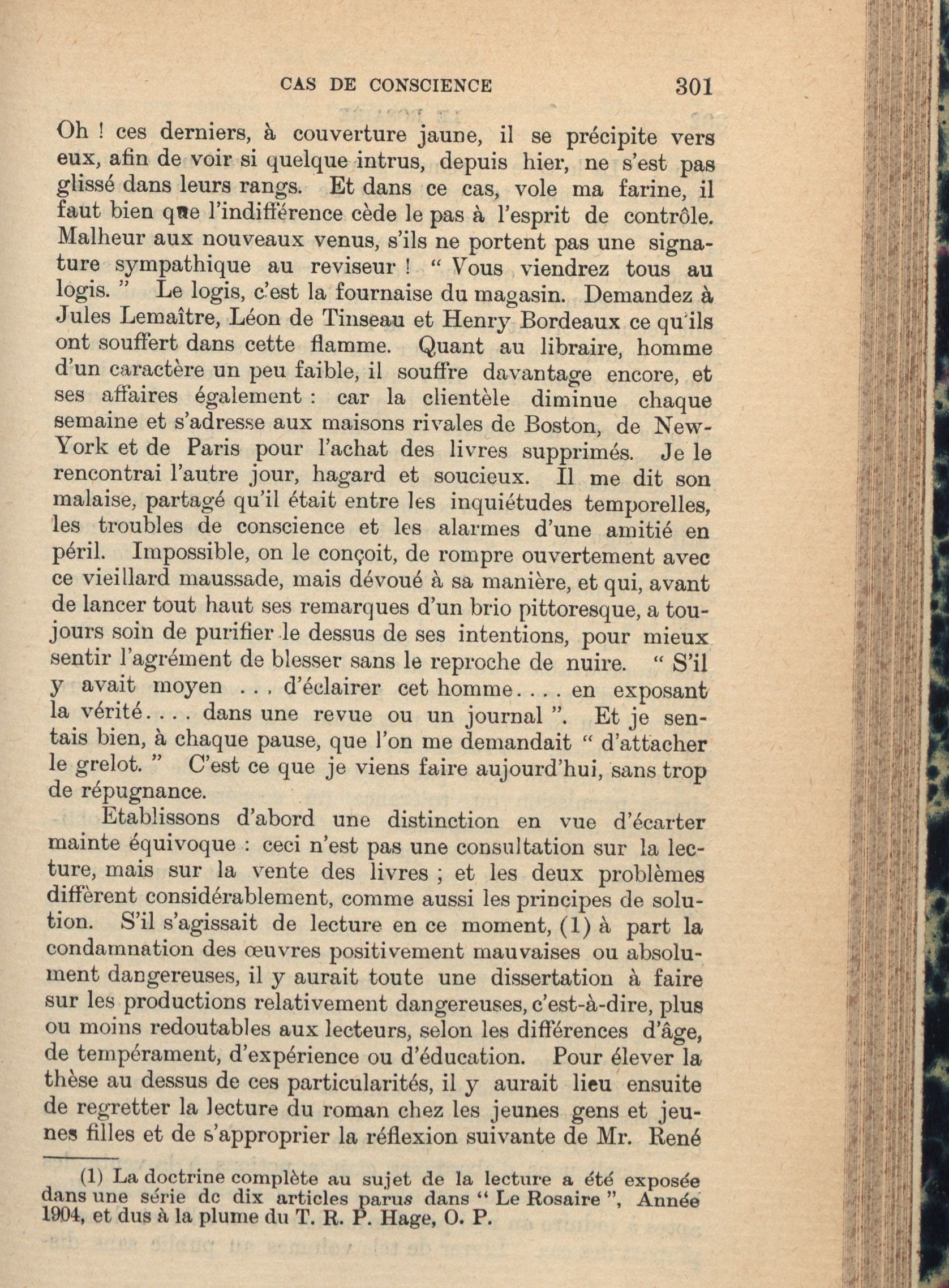 CAS DE CONSCIENCE 301

Oh ! ces derniers, à couverture jaune, il se précipite vers eux, afin de voir si quelque intrus, depuis hier, ne s'est pas glissé dans leurs rangs. Et dans ce cas, vole ma farine, il faut bien que l'indifférence cède le pas à l'esprit de contrôle. Malheur aux nouveaux venus, s'ils ne portent pas une signature sympathique au reviseur ! " Vous viendrez tous au logis. " Le logis, c'est la fournaise du magasin. Demandez à Jules Lemaître, Léon de Tinseau et Henry Bordeaux ce qu'ils ont souffert dans cette flamme. Quant au libraire, homme d'un caractère un peu faible, il souffre davantage encore, et ses affaires également : car la clientèle diminue chaque semaine et s'adresse aux maisons rivales de Boston, de New-York et de Paris pour l'achat des livres supprimés. Je le rencontrai l'autre jour, hagard et soucieux. Il me dit son malaise, partagé qu'il était entre les inquiétudes temporelles, les troubles de conscience et les alarmes d'une amitié en péril. Impossible, on le conçoit, de rompre ouvertement avec ce vieillard maussade, mais dévoué à sa manière, et qui, avant de lancer tout haut ses remarques d'un brio pittoresque, a toujours soin de purifier le dessus de ses intentions, pour mieux sentir l'agrément de blesser sans le reproche de nuire. " S'il y avait moyen . . . d'éclairer cet homme. . . . en exposant la vérité. . . . dans une revue ou un journal ". Et je sentais bien, à chaque pause, que l'on me demandait " d'attacher le grelot. " C'est ce que je viens faire aujourd'hui, sans trop de répugnance.

Etablissons d'abord une distinction en vue d'écarter mainte équivoque : ceci n'est pas une consultation sur la lecture, mais sur la vente des livres ; et les deux problèmes diffèrent considérablement, comme aussi les principes de solution. S'il s'agissait de lecture en ce moment, (1) à part la condamnation des œuvres positivement mauvaises ou absolument dangereuses, il y aurait toute une dissertation à faire sur les productions relativement dangereuses, c'est-à-dire, plus ou moins redoutables aux lecteurs, selon les différences d'âge, de tempérament, d'expérience ou d'éducation. Pour élever la thèse au dessus de ces particularités, il y aurait lieu ensuite de regretter la lecture du roman chez les jeunes gens et jeunes filles et de s'approprier la réflexion suivante de Mr. René

(1) La doctrine complète au sujet de la lecture a été exposée dans une série de dix articles parus dans " Le Rosaire ", Année 1904, et dus à la plume du T. R. P. Hage, O. P.